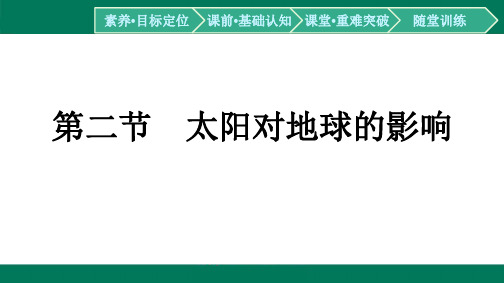 素养·目标定位 课前·基础认知 课堂·重难突破 随堂训练

第二节 太阳对地球的影响